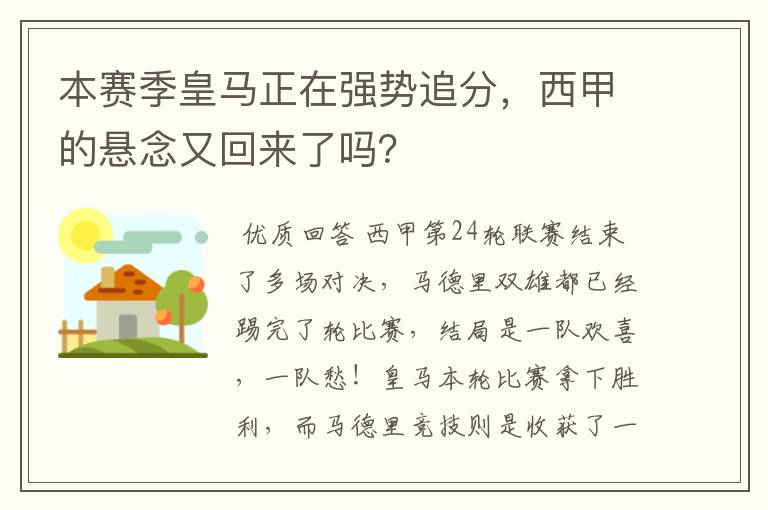 本赛季皇马正在强势追分，西甲的悬念又回来了吗？

优质回答 西甲第24轮联赛结束了多场对决，马德里双雄都已经踢完了轮比赛，结局是一队欢喜，一队愁！皇马本轮比赛拿下胜利，而马德里竞技则是收获了一